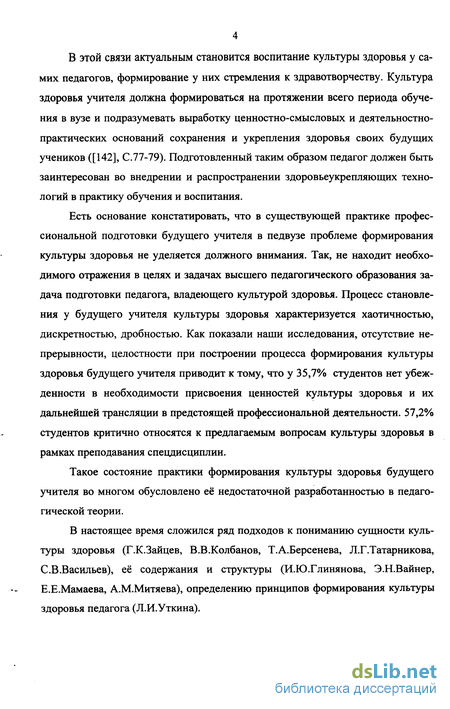 4

В этой связи актуальным становится воспитание культуры здоровья у самих педагогов, формирование у них стремления к здравотворчеству. Культура здоровья учителя должна формироваться на протяжении всего периода обучения в вузе и подразумевать выработку ценностно-смысловых и деятельностно-практических оснований сохранения и укрепления здоровья своих будущих учеников ([142], С.77-79). Подготовленный таким образом педагог должен быть заинтересован во внедрении и распространении здоровьеукрепляющих технологий в практику обучения и воспитания.

Есть основание констатировать, что в существующей практике профессиональной подготовки будущего учителя в педвузе проблеме формирования культуры здоровья не уделяется должного внимания. Так, не находит необходимого отражения в целях и задачах высшего педагогического образования задача подготовки педагога, владеющего культурой здоровья. Процесс становления у будущего учителя культуры здоровья характеризуется хаотичностью, дискретностью, дробностью. Как показали наши исследования, отсутствие непрерывности, целостности при построении процесса формирования культуры здоровья будущего учителя приводит к тому, что у 35,7% студентов нет убежденности в необходимости присвоения ценностей культуры здоровья и их дальнейшей трансляции в предстоящей профессиональной деятельности. 57,2% студентов критично относятся к предлагаемым вопросам культуры здоровья в рамках преподавания спецдисциплин.

Такое состояние практики формирования культуры здоровья будущего учителя во многом обусловлено её недостаточной разработанностью в педагогической теории.

В настоящее время сложился ряд подходов к пониманию сущности культуры здоровья (Г.К.Зайцев, В.В.Колбанов, Т.А.Берсенева, Л.Г.Татарникова, С.В.Васильев), её содержания и структуры (И.Ю.Глинянова, Э.Н.Вайнер, Е.Е.Мамаева, А.М.Митяева), определению принципов формирования культуры здоровья педагога (Л.И.Уткина).

dsLib.net
библиотека диссертаций